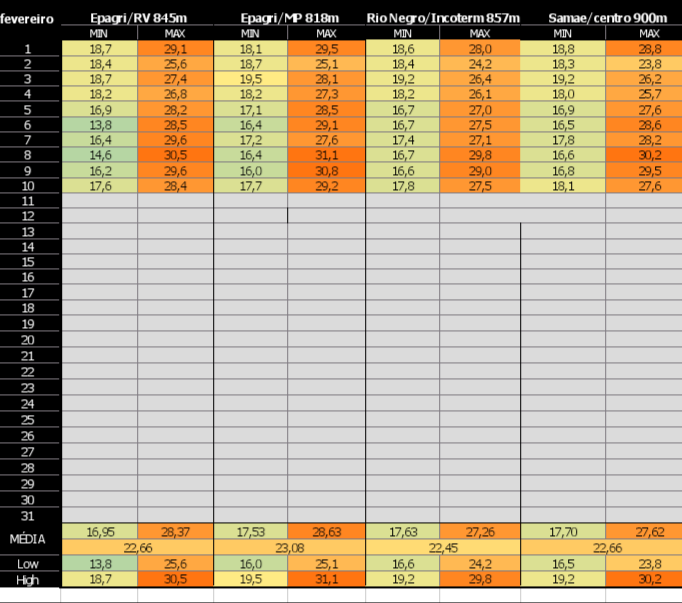 | fevereiro | Epagri/RV 845m | | Epagri/MP 818m | | Rio Negro/Incoterm 857m | | Samae/centro 900m | |
|---|---|---|---|---|---|---|---|---|
| | MIN | MAX | MIN | MAX | MIN | MAX | MIN | MAX |
| 1 | 18,7 | 29,1 | 18,1 | 29,5 | 18,6 | 28,0 | 18,8 | 28,8 |
| 2 | 18,4 | 25,6 | 18,7 | 25,1 | 18,4 | 24,2 | 18,3 | 23,8 |
| 3 | 18,7 | 27,4 | 19,5 | 28,1 | 19,2 | 26,4 | 19,2 | 26,2 |
| 4 | 18,2 | 26,8 | 18,2 | 27,3 | 18,2 | 26,1 | 18,0 | 25,7 |
| 5 | 16,9 | 28,2 | 17,1 | 28,5 | 16,7 | 27,0 | 16,9 | 27,6 |
| 6 | 13,8 | 28,5 | 16,4 | 29,1 | 16,7 | 27,5 | 16,5 | 28,6 |
| 7 | 16,4 | 29,6 | 17,2 | 27,6 | 17,4 | 27,1 | 17,8 | 28,2 |
| 8 | 14,6 | 30,5 | 16,4 | 31,1 | 16,7 | 29,8 | 16,6 | 30,2 |
| 9 | 16,2 | 29,6 | 16,0 | 30,8 | 16,6 | 29,0 | 16,8 | 29,5 |
| 10 | 17,6 | 28,4 | 17,7 | 29,2 | 17,8 | 27,5 | 18,1 | 27,6 |
| 11 | | | | | | | | |
| 12 | | | | | | | | |
| 13 | | | | | | | | |
| 14 | | | | | | | | |
| 15 | | | | | | | | |
| 16 | | | | | | | | |
| 17 | | | | | | | | |
| 18 | | | | | | | | |
| 19 | | | | | | | | |
| 20 | | | | | | | | |
| 21 | | | | | | | | |
| 22 | | | | | | | | |
| 23 | | | | | | | | |
| 24 | | | | | | | | |
| 25 | | | | | | | | |
| 26 | | | | | | | | |
| 27 | | | | | | | | |
| 28 | | | | | | | | |
| 29 | | | | | | | | |
| 30 | | | | | | | | |
| 31 | | | | | | | | |
| MÉDIA | 16,95 | 28,37 | 17,53 | 28,63 | 17,63 | 27,26 | 17,70 | 27,62 |
| | 22,66 | | 23,08 | | 22,45 | | 22,66 | |
| Low | 13,8 | 25,6 | 16,0 | 25,1 | 16,6 | 24,2 | 16,5 | 23,8 |
| High | 18,7 | 30,5 | 19,5 | 31,1 | 19,2 | 29,8 | 19,2 | 30,2 |